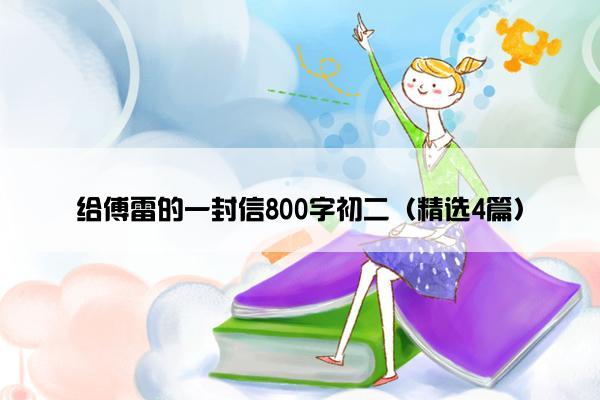 给傅雷的一封信800字初二（精选4篇）